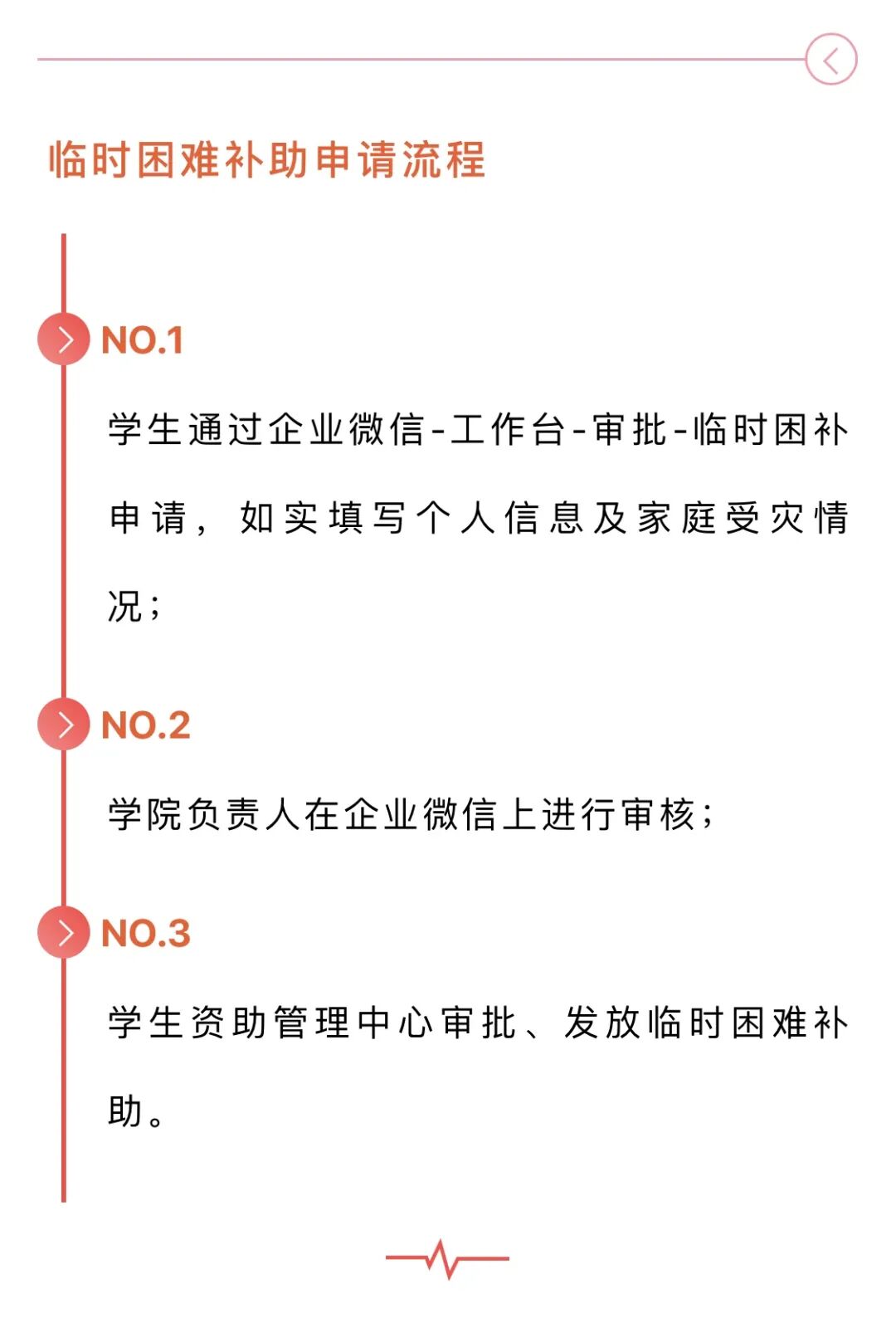 临时困难补助申请流程

NO.1

学生通过企业微信-工作台-审批-临时困补申请，如实填写个人信息及家庭受灾情况；

NO.2

学院负责人在企业微信上进行审核；

NO.3

学生资助管理中心审批、发放临时困难补助。